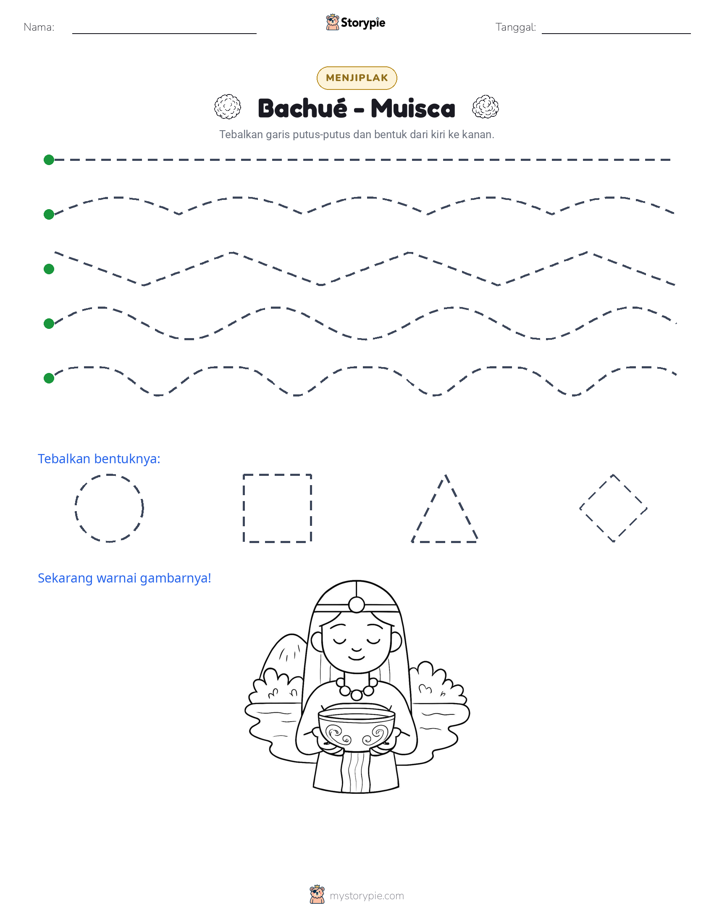 Nama: ____

Storypie

Tanggal: ____

MENJIPLAK

Bachué - Muisca

Tebalkan garis putus-putus dan bentuk dari kiri ke kanan.

Tebalkan bentuknya:

Sekarang warnai gambarnya!

mystorypie.com